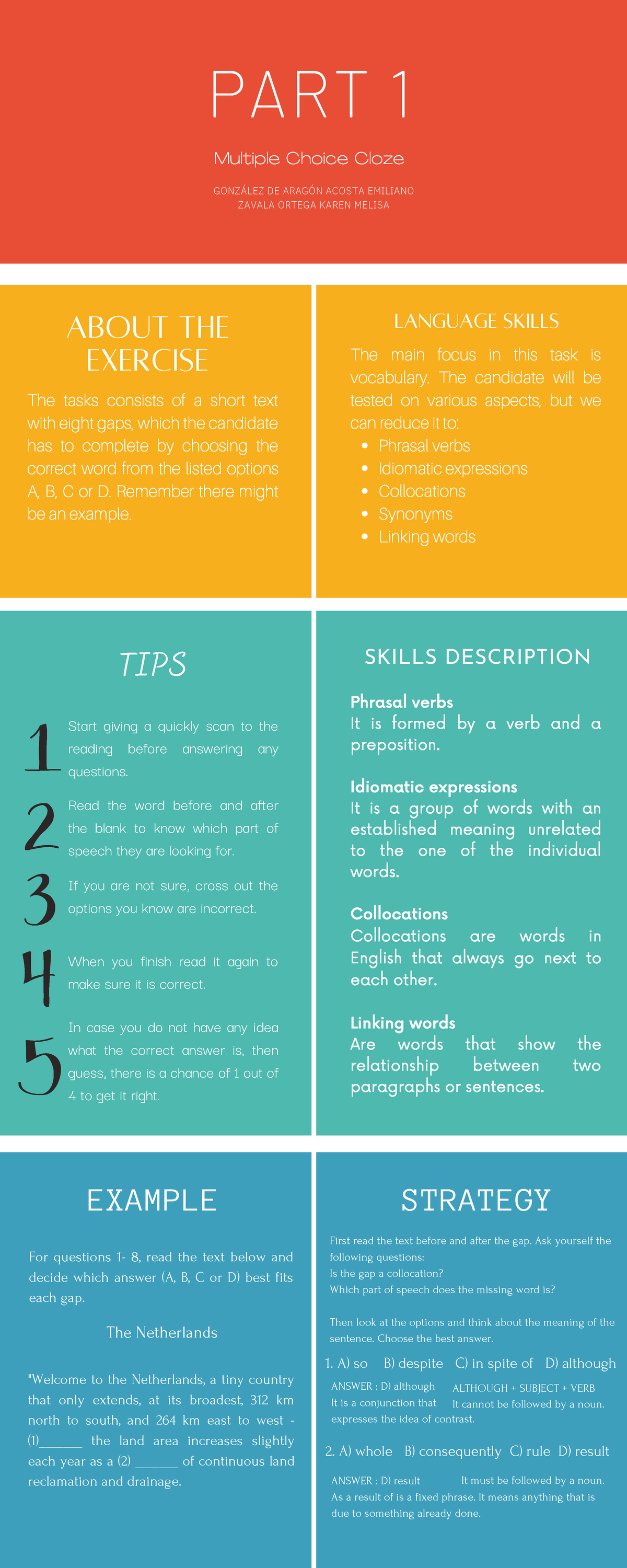 PART 1

Multiple Choice Cloze

GONZÁLEZ DE ARAGÓN ACOSTA EMILIANO
ZAVALA ORTEGA KAREN MELISA

ABOUT THE EXERCISE

The tasks consists of a short text with eight gaps, which the candidate has to complete by choosing the correct word from the listed options A, B, C or D. Remember there might be an example.

LANGUAGE SKILLS

The main focus in this task is vocabulary. The candidate will be tested on various aspects, but we can reduce it to:

- Phrasal verbs
- Idiomatic expressions
- Collocations
- Synonyms
- Linking words

TIPS

1 Start giving a quickly scan to the reading before answering any questions.

2 Read the word before and after the blank to know which part of speech they are looking for.

3 If you are not sure, cross out the options you know are incorrect.

4 When you finish read it again to make sure it is correct.

5 In case you do not have any idea what the correct answer is, then guess, there is a chance of 1 out of 4 to get it right.

SKILLS DESCRIPTION

Phrasal verbs
It is formed by a verb and a preposition.

Idiomatic expressions
It is a group of words with an established meaning unrelated to the one of the individual words.

Collocations
Collocations are words in English that always go next to each other.

Linking words
Are words that show the relationship between two paragraphs or sentences.

EXAMPLE

For questions 1- 8, read the text below and decide which answer (A, B, C or D) best fits each gap.

The Netherlands

"Welcome to the Netherlands, a tiny country that only extends, at its broadest, 312 km north to south, and 264 km east to west - (1)______ the land area increases slightly each year as a (2) ______ of continuous land reclamation and drainage.

STRATEGY

First read the text before and after the gap. Ask yourself the following questions:
Is the gap a collocation?
Which part of speech does the missing word is?

Then look at the options and think about the meaning of the sentence. Choose the best answer.

1. A) so B) despite C) in spite of D) although

ANSWER : D) although
It is a conjunction that expresses the idea of contrast.

ALTHOUGH + SUBJECT + VERB
It cannot be followed by a noun.

2. A) whole B) consequently C) rule D) result

ANSWER : D) result
It must be followed by a noun.
As a result of is a fixed phrase. It means anything that is due to something already done.